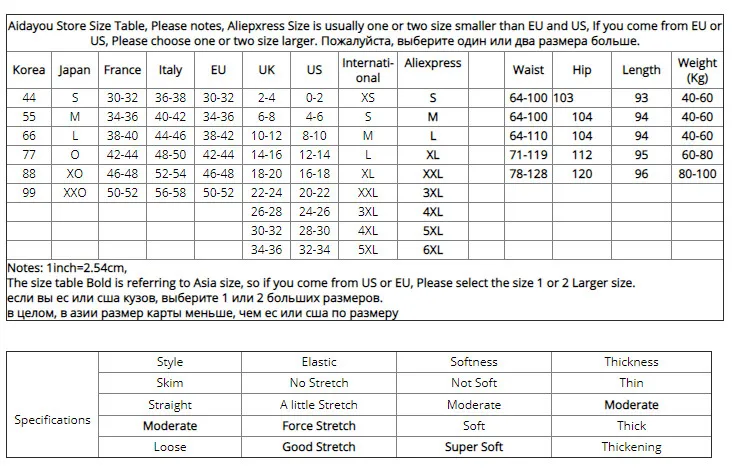 Aidayou Store Size Table, Please notes, Aliepxress Size is usually one or two size smaller than EU and US, If you come from EU or US, Please choose one or two size larger. Пожалуйста, выберите один или два размера больше.

| Korea | Japan | France | Italy | EU | UK | US | International | Aliexpress | | Waist | Hip | Length | Weight (Kg) |
|---|---|---|---|---|---|---|---|---|---|---|---|---|---|
| 44 | S | 30-32 | 36-38 | 30-32 | 2-4 | 0-2 | XS | S | | 64-100 | 103 | 93 | 40-60 |
| 55 | M | 34-36 | 40-42 | 34-36 | 6-8 | 4-6 | S | M | | 64-100 | 104 | 94 | 40-60 |
| 66 | L | 38-40 | 44-46 | 38-42 | 10-12 | 8-10 | M | L | | 64-110 | 104 | 94 | 40-60 |
| 77 | O | 42-44 | 48-50 | 42-44 | 14-16 | 12-14 | L | XL | | 71-119 | 112 | 95 | 60-80 |
| 88 | XO | 46-48 | 52-54 | 46-48 | 18-20 | 16-18 | XL | XXL | | 78-128 | 120 | 96 | 80-100 |
| 99 | XXO | 50-52 | 56-58 | 50-52 | 22-24 | 20-22 | XXL | 3XL | | | | | |
| | | | | | 26-28 | 24-26 | 3XL | 4XL | | | | | |
| | | | | | 30-32 | 28-30 | 4XL | 5XL | | | | | |
| | | | | | 34-36 | 32-34 | 5XL | 6XL | | | | | |

Notes: 1inch=2.54cm,
The size table Bold is referring to Asia size, so if you come from US or EU, Please select the size 1 or 2 Larger size.
если вы ес или сша кузов, выберите 1 или 2 больших размеров.
в целом, в азии размер карты меньше, чем ес или сша по размеру

| | Style | Elastic | Softness | Thickness |
|---|---|---|---|---|
| Specifications | Skim | No Stretch | Not Soft | Thin |
| | Straight | A little Stretch | Moderate | Moderate |
| | Moderate | Force Stretch | Soft | Thick |
| | Loose | Good Stretch | Super Soft | Thickening |